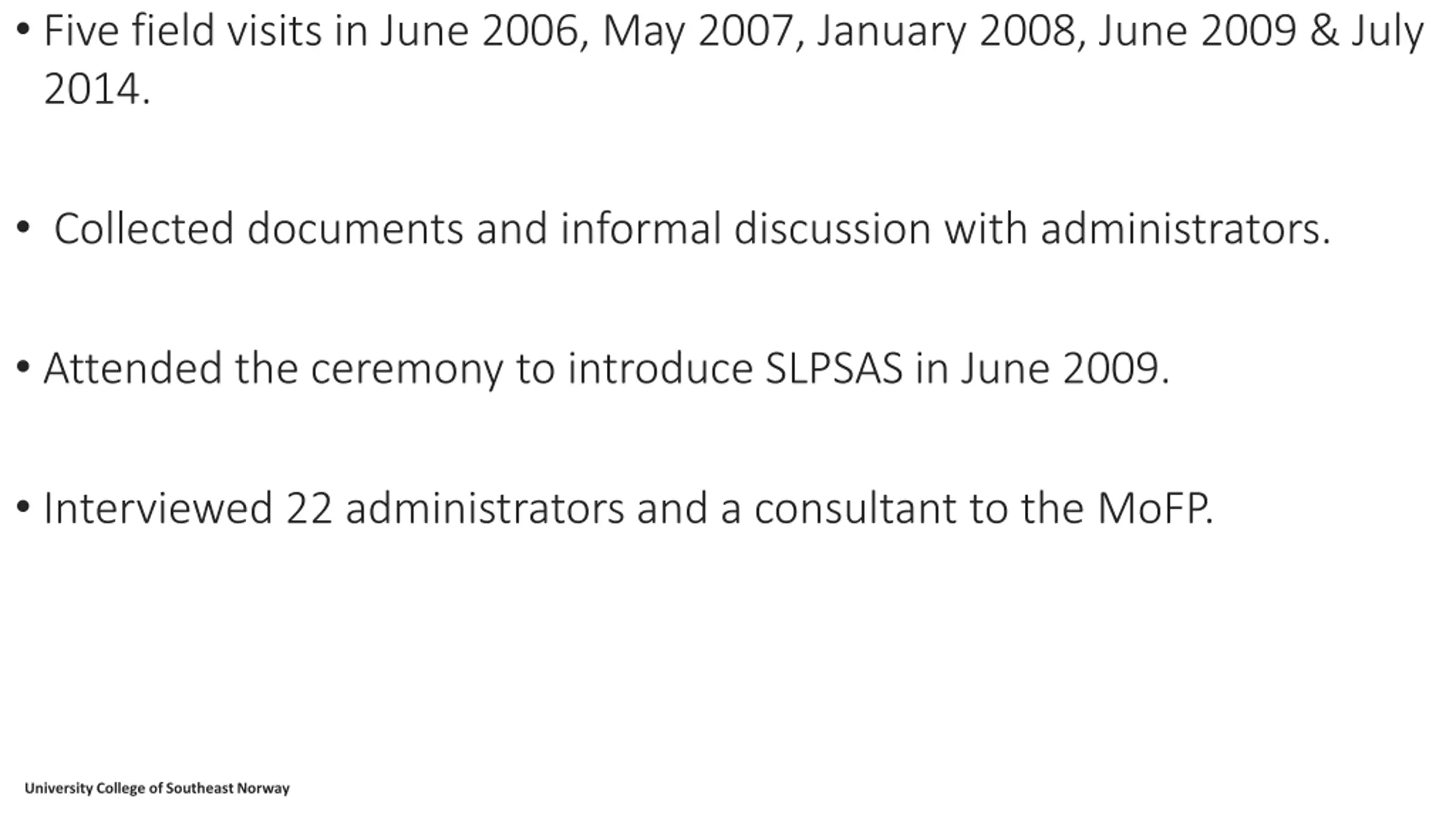 • Five field visits in June 2006, May 2007, January 2008, June 2009 & July 2014.

• Collected documents and informal discussion with administrators.

• Attended the ceremony to introduce SLPSAS in June 2009.

• Interviewed 22 administrators and a consultant to the MoFP.

University College of Southeast Norway